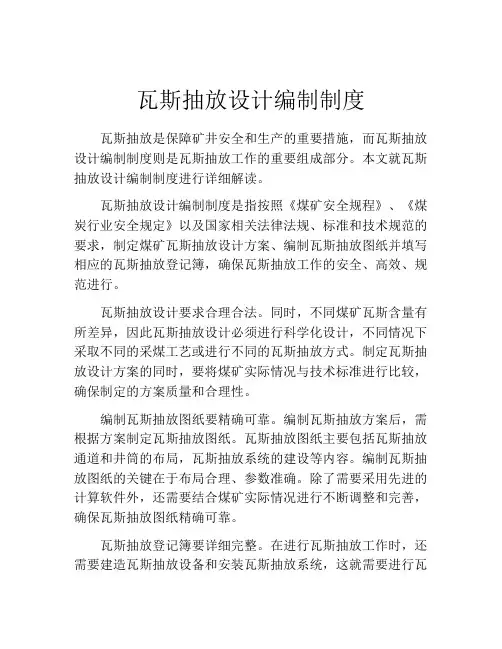 瓦斯抽放设计编制制度

瓦斯抽放是保障矿井安全和生产的重要措施，而瓦斯抽放设计编制制度则是瓦斯抽放工作的重要组成部分。本文就瓦斯抽放设计编制制度进行详细解读。

瓦斯抽放设计编制制度是指按照《煤矿安全规程》、《煤炭行业安全规定》以及国家相关法律法规、标准和技术规范的要求，制定煤矿瓦斯抽放设计方案、编制瓦斯抽放图纸并填写相应的瓦斯抽放登记簿，确保瓦斯抽放工作的安全、高效、规范进行。

瓦斯抽放设计要求合理合法。同时，不同煤矿瓦斯含量有所差异，因此瓦斯抽放设计必须进行科学化设计，不同情况下采取不同的采煤工艺或进行不同的瓦斯抽放方式。制定瓦斯抽放设计方案的同时，要将煤矿实际情况与技术标准进行比较，确保制定的方案质量和合理性。

编制瓦斯抽放图纸要精确可靠。编制瓦斯抽放方案后，需根据方案制定瓦斯抽放图纸。瓦斯抽放图纸主要包括瓦斯抽放通道和井筒的布局，瓦斯抽放系统的建设等内容。编制瓦斯抽放图纸的关键在于布局合理、参数准确。除了需要采用先进的计算软件外，还需要结合煤矿实际情况进行不断调整和完善，确保瓦斯抽放图纸精确可靠。

瓦斯抽放登记簿要详细完整。在进行瓦斯抽放工作时，还需要建造瓦斯抽放设备和安装瓦斯抽放系统，这就需要进行瓦